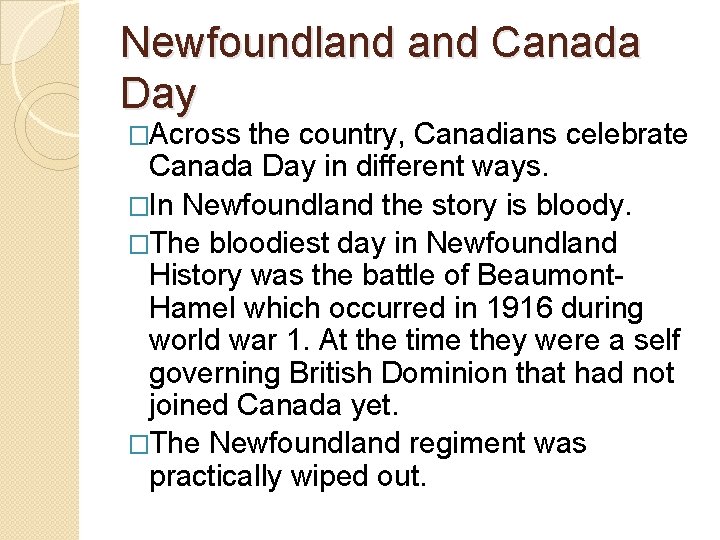 Newfoundland and Canada Day

□Across the country, Canadians celebrate Canada Day in different ways.

□In Newfoundland the story is bloody.

□The bloodiest day in Newfoundland History was the battle of Beaumont-Hamel which occurred in 1916 during world war 1. At the time they were a self governing British Dominion that had not joined Canada yet.

□The Newfoundland regiment was practically wiped out.